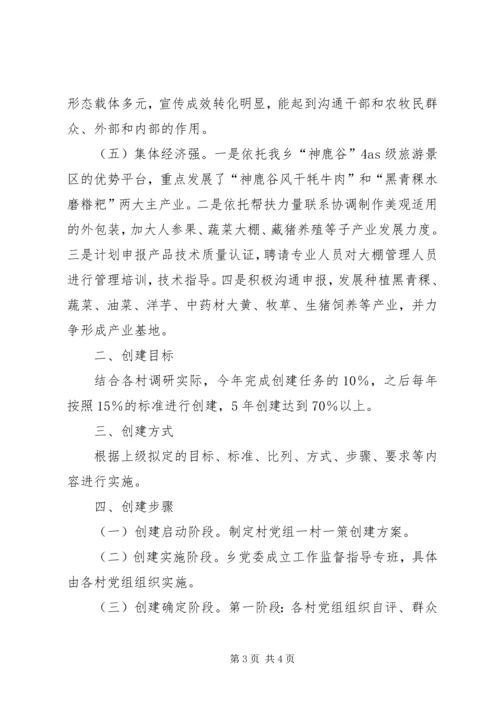 形态载体多元，宣传成效转化明显，能起到沟通干部和农牧民群众、外部和内部的作用。

（五）集体经济强。一是依托我乡“神鹿谷”4as级旅游景区的优势平台，重点发展了“神鹿谷风干牦牛肉”和“黑青稞水磨糌粑”两大主产业。二是依托帮扶力量联系协调制作美观适用的外包装，加大人参果、蔬菜大棚、藏猪养殖等子产业发展力度。三是计划申报产品技术质量认证，聘请专业人员对大棚管理人员进行管理培训，技术指导。四是积极沟通申报，发展种植黑青稞、蔬菜、油菜、洋芋、中药材大黄、牧草、生猪饲养等产业，并力争形成产业基地。

二、创建目标

结合各村调研实际，今年完成创建任务的10%，之后每年按照15%的标准进行创建，5年创建达到70%以上。

三、创建方式

根据上级拟定的目标、标准、比列、方式、步骤、要求等内容进行实施。

四、创建步骤

（一）创建启动阶段。制定村党组一村一策创建方案。

（二）创建实施阶段。乡党委成立工作监督指导专班，具体由各村党组组织实施。

（三）创建确定阶段。第一阶段：各村党组组织自评、群众

第3页 共4页